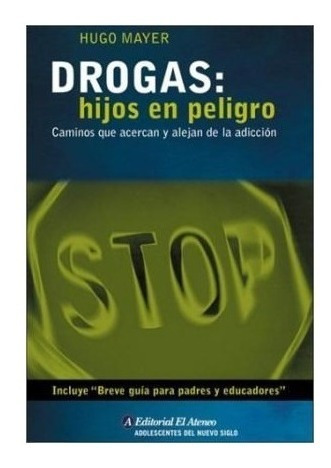 HUGO MAYER

DROGAS:
hijos en peligro

Caminos que acercan y alejan de la adicción

STOP

Incluye "Breve guía para padres y educadores"

A Editorial El Ateneo
ADOLESCENTES DEL NUEVO SIGLO